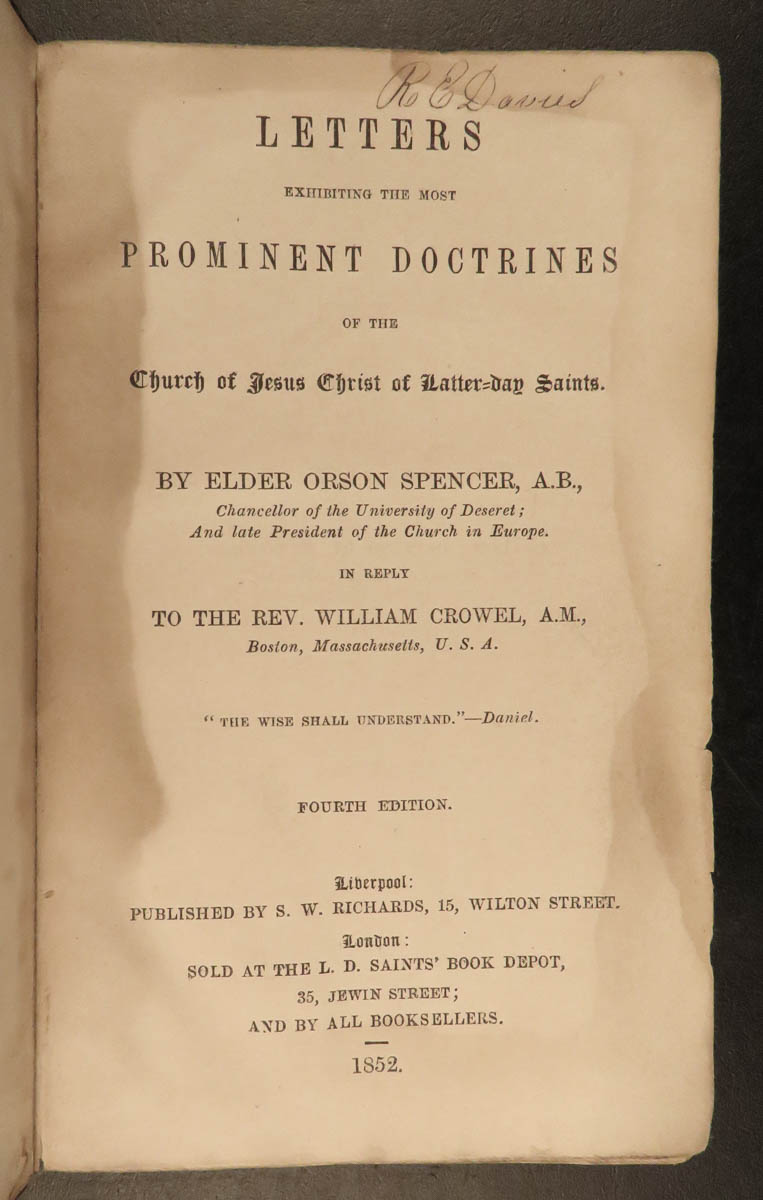 R. E. Davies

LETTERS

EXHIBITING THE MOST

PROMINENT DOCTRINES

OF THE

Church of Jesus Christ of Latter-day Saints.

BY ELDER ORSON SPENCER, A.B.,
Chancellor of the University of Deseret;
And late President of the Church in Europe.

IN REPLY

TO THE REV. WILLIAM CROWEL, A.M.,
Boston, Massachusetts, U. S. A.

"THE WISE SHALL UNDERSTAND."—Daniel.

FOURTH EDITION.

Liverpool:
PUBLISHED BY S. W. RICHARDS, 15, WILTON STREET.
London:
SOLD AT THE L. D. SAINTS' BOOK DEPOT,
35, JEWIN STREET;
AND BY ALL BOOKSELLERS.

1852.